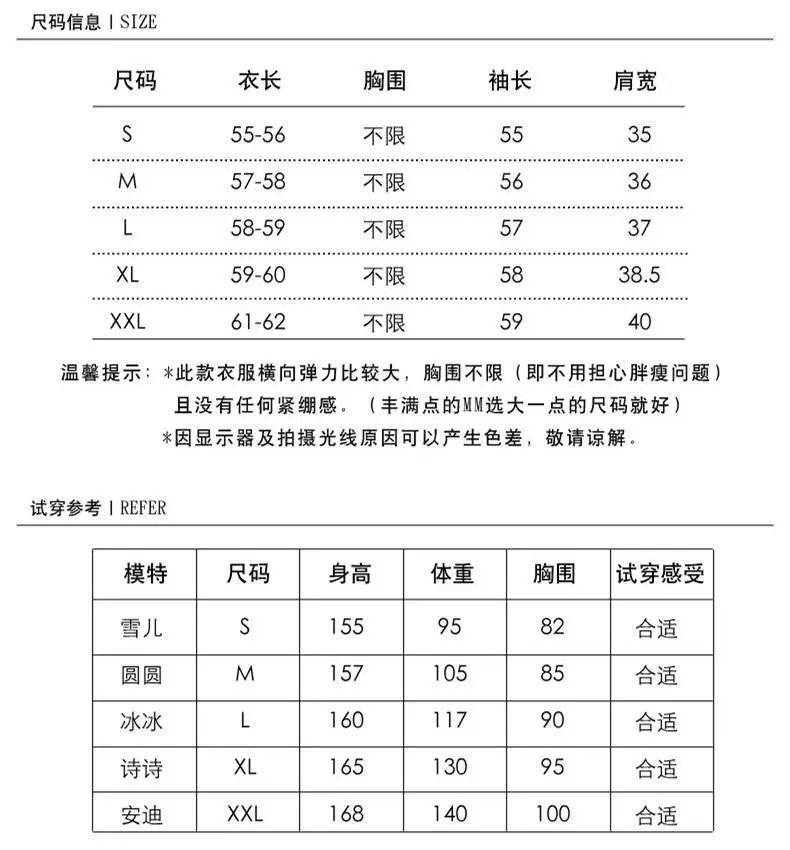 尺码信息 | SIZE

| 尺码 | 衣长 | 胸围 | 袖长 | 肩宽 |
|---|---|---|---|---|
| S | 55-56 | 不限 | 55 | 35 |
| M | 57-58 | 不限 | 56 | 36 |
| L | 58-59 | 不限 | 57 | 37 |
| XL | 59-60 | 不限 | 58 | 38.5 |
| XXL | 61-62 | 不限 | 59 | 40 |

温馨提示：*此款衣服横向弹力比较大，胸围不限（即不用担心胖瘦问题）且没有任何紧绷感。（丰满点的MM选大一点的尺码就好）
*因显示器及拍摄光线原因可以产生色差，敬请谅解。

试穿参考 | REFER

| 模特 | 尺码 | 身高 | 体重 | 胸围 | 试穿感受 |
|---|---|---|---|---|---|
| 雪儿 | S | 155 | 95 | 82 | 合适 |
| 圆圆 | M | 157 | 105 | 85 | 合适 |
| 冰冰 | L | 160 | 117 | 90 | 合适 |
| 诗诗 | XL | 165 | 130 | 95 | 合适 |
| 安迪 | XXL | 168 | 140 | 100 | 合适 |